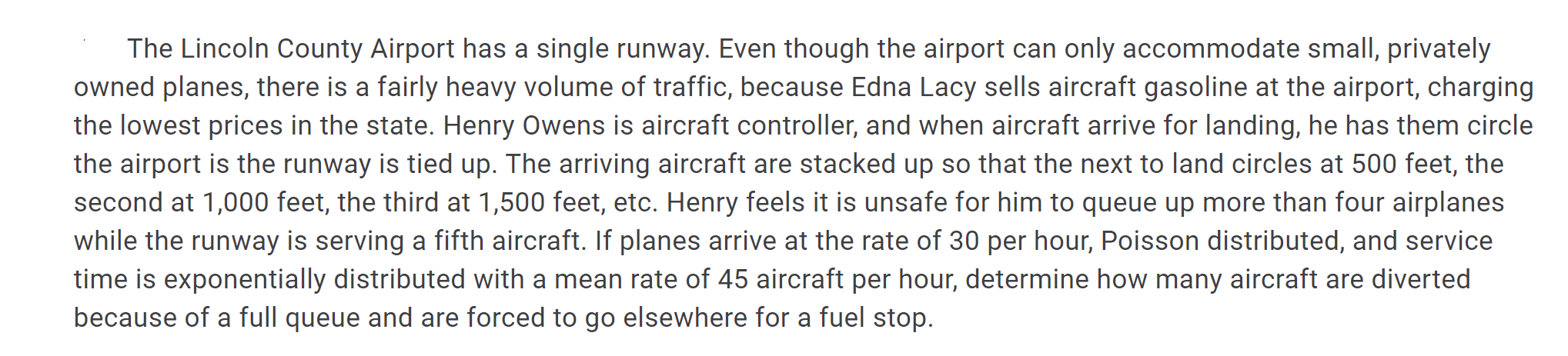 The Lincoln County Airport has a single runway. Even though the airport can only accommodate small, privately owned planes, there is a fairly heavy volume of traffic, because Edna Lacy sells aircraft gasoline at the airport, charging the lowest prices in the state. Henry Owens is aircraft controller, and when aircraft arrive for landing, he has them circle the airport is the runway is tied up. The arriving aircraft are stacked up so that the next to land circles at 500 feet, the second at 1,000 feet, the third at 1,500 feet, etc. Henry feels it is unsafe for him to queue up more than four airplanes while the runway is serving a fifth aircraft. If planes arrive at the rate of 30 per hour, Poisson distributed, and service time is exponentially distributed with a mean rate of 45 aircraft per hour, determine how many aircraft are diverted because of a full queue and are forced to go elsewhere for a fuel stop.